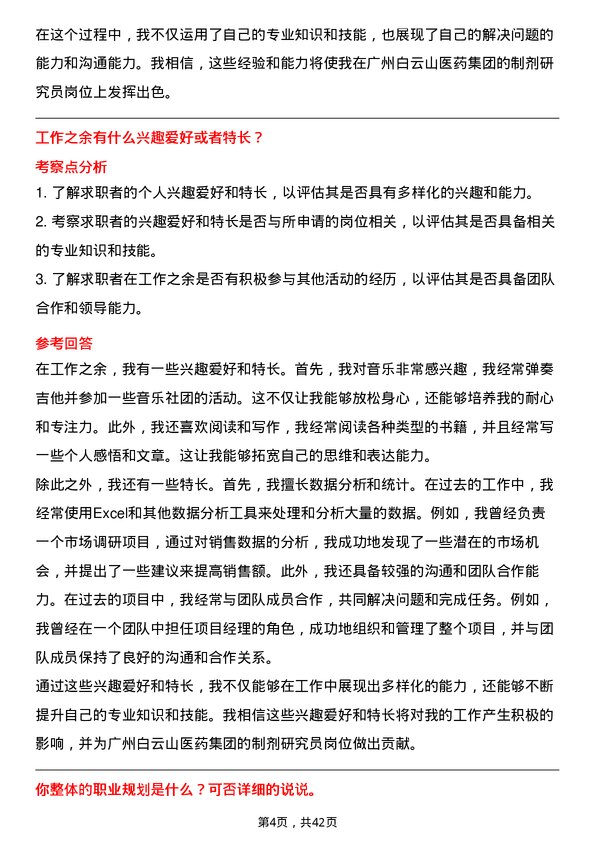 在这个过程中，我不仅运用了自己的专业知识和技能，也展现了自己的解决问题的能力和沟通能力。我相信，这些经验和能力将使我在广州白云山医药集团的制剂研究员岗位上发挥出色。

工作之余有什么兴趣爱好或者特长？

考察点分析

1. 了解求职者的个人兴趣爱好和特长，以评估其是否具有多样化的兴趣和能力。

2. 考察求职者的兴趣爱好和特长是否与所申请的岗位相关，以评估其是否具备相关的专业知识和技能。

3. 了解求职者在工作之余是否有积极参与其他活动的经历，以评估其是否具备团队合作和领导能力。

参考回答

在工作之余，我有一些兴趣爱好和特长。首先，我对音乐非常感兴趣，我经常弹奏吉他并参加一些音乐社团的活动。这不仅让我能够放松身心，还能够培养我的耐心和专注力。此外，我还喜欢阅读和写作，我经常阅读各种类型的书籍，并且经常写一些个人感悟和文章。这让我能够拓宽自己的思维和表达能力。

除此之外，我还有一些特长。首先，我擅长数据分析和统计。在过去的工作中，我经常使用Excel和其他数据分析工具来处理和分析大量的数据。例如，我曾经负责一个市场调研项目，通过对销售数据的分析，我成功地发现了一些潜在的市场机会，并提出了一些建议来提高销售额。此外，我还具备较强的沟通和团队合作能力。在过去的项目中，我经常与团队成员合作，共同解决问题和完成任务。例如，我曾经在一个团队中担任项目经理的角色，成功地组织和管理了整个项目，并与团队成员保持了良好的沟通和合作关系。

通过这些兴趣爱好和特长，我不仅能够在工作中展现出多样化的能力，还能够不断提升自己的专业知识和技能。我相信这些兴趣爱好和特长将对我的工作产生积极的影响，并为广州白云山医药集团的制剂研究员岗位做出贡献。

你整体的职业规划是什么？可否详细的说说。

第4页，共42页